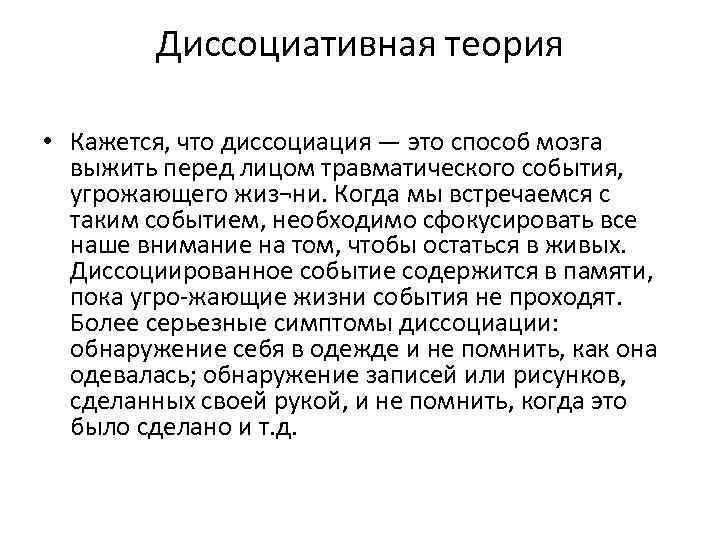 Диссоциативная теория

• Кажется, что диссоциация — это способ мозга выжить перед лицом травматического события, угрожающего жиз¬ни. Когда мы встречаемся с таким событием, необходимо сфокусировать все наше внимание на том, чтобы остаться в живых. Диссоциированное событие содержится в памяти, пока угро-жающие жизни события не проходят. Более серьезные симптомы диссоциации: обнаружение себя в одежде и не помнить, как она одевалась; обнаружение записей или рисунков, сделанных своей рукой, и не помнить, когда это было сделано и т.д.